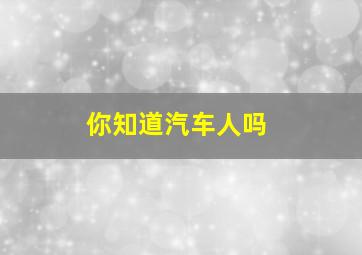 你知道汽车人吗